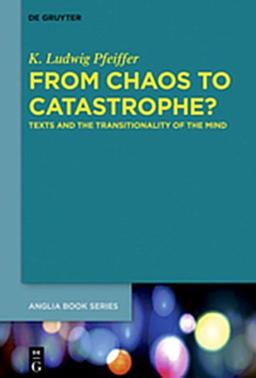 DE GRUYTER

K. Ludwig Pfeiffer

FROM CHAOS TO CATASTROPHE?

TEXTS AND THE TRANSITIONALITY OF THE MIND

ANGLIA BOOK SERIES

DE G